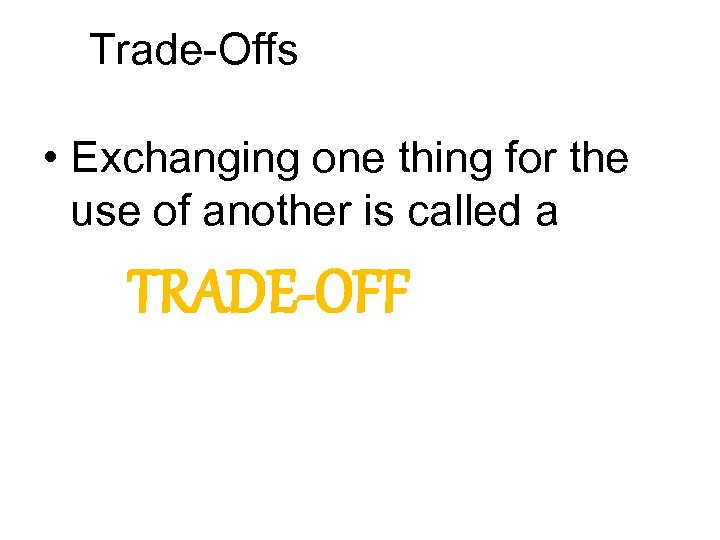 Trade-Offs

• Exchanging one thing for the use of another is called a

TRADE-OFF